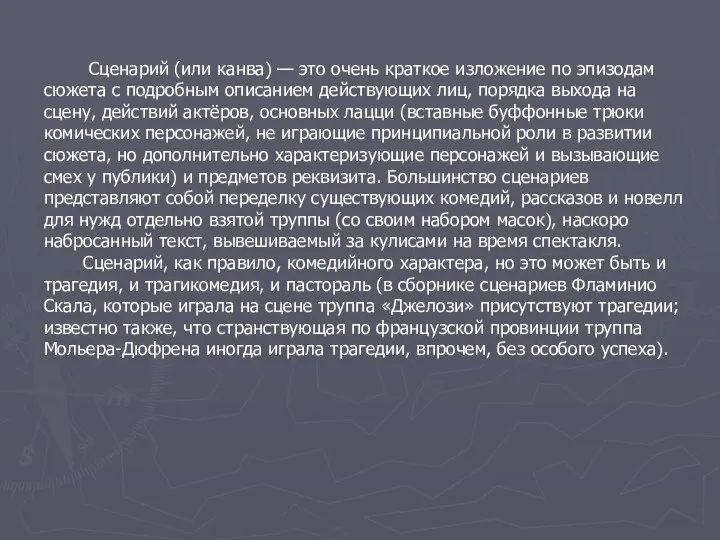 Сценарий (или канва) — это очень краткое изложение по эпизодам сюжета с подробным описанием действующих лиц, порядка выхода на сцену, действий актёров, основных лацци (вставные буффонные трюки комических персонажей, не играющие принципиальной роли в развитии сюжета, но дополнительно характеризующие персонажей и вызывающие смех у публики) и предметов реквизита. Большинство сценариев представляют собой переделку существующих комедий, рассказов и новелл для нужд отдельно взятой труппы (со своим набором масок), наскоро набросанный текст, вывешиваемый за кулисами на время спектакля.

Сценарий, как правило, комедийного характера, но это может быть и трагедия, и трагикомедия, и пастораль (в сборнике сценариев Фламинио Скала, которые играла на сцене труппа «Джелози» присутствуют трагедии; известно также, что странствующая по французской провинции труппа Мольера-Дюфрена иногда играла трагедии, впрочем, без особого успеха).